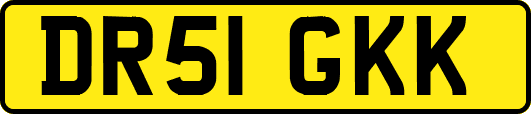 DR51 GKK